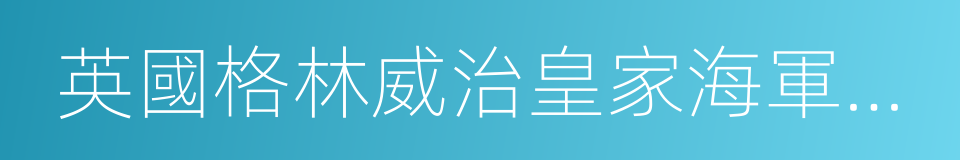 英國格林威治皇家海軍...